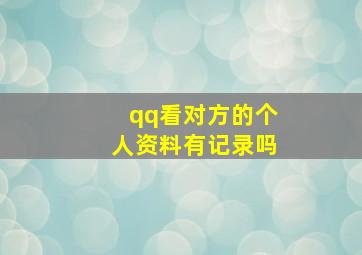 qq看对方的个人资料有记录吗